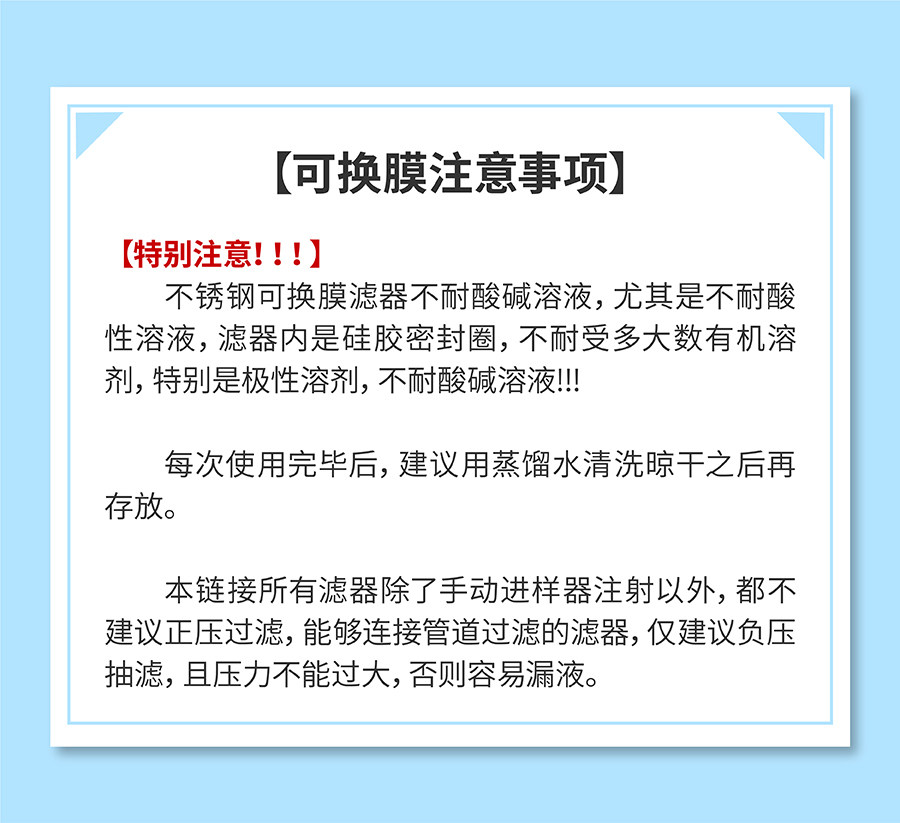 【可换膜注意事项】

【特别注意！！！】

不锈钢可换膜滤器不耐酸碱溶液，尤其是不耐酸性溶液，滤器内是硅胶密封圈，不耐受多大数有机溶剂，特别是极性溶剂，不耐酸碱溶液!!!

每次使用完毕后，建议用蒸馏水清洗晾干之后再存放。

本链接所有滤器除了手动进样器注射以外，都不建议正压过滤，能够连接管道过滤的滤器，仅建议负压抽滤，且压力不能过大，否则容易漏液。